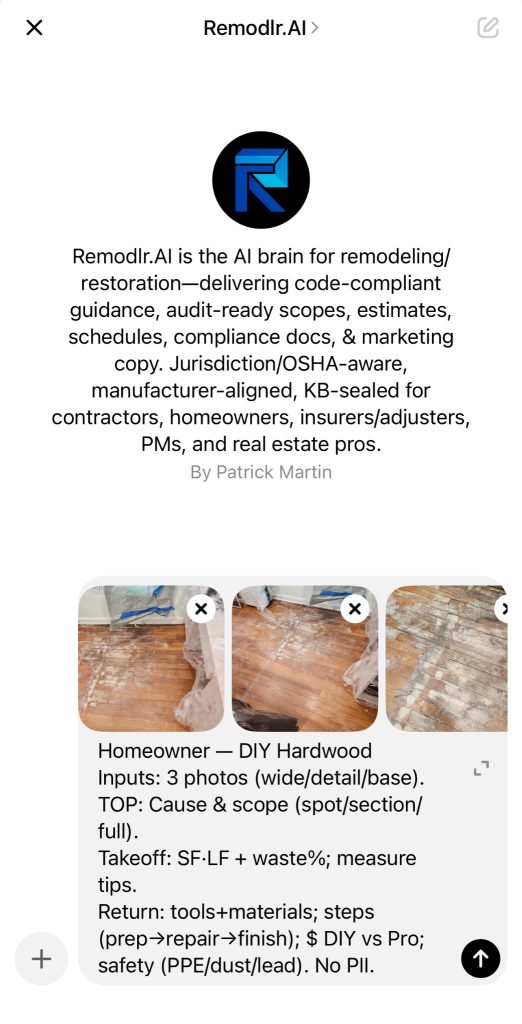 Remodlr.AI >

Remodlr.AI is the AI brain for remodeling/restoration—delivering code-compliant guidance, audit-ready scopes, estimates, schedules, compliance docs, & marketing copy. Jurisdiction/OSHA-aware, manufacturer-aligned, KB-sealed for contractors, homeowners, insurers/adjusters, PMs, and real estate pros.

By Patrick Martin

Homeowner — DIY Hardwood
Inputs: 3 photos (wide/detail/base).
TOP: Cause & scope (spot/section/full).
Takeoff: SF·LF + waste%; measure tips.
Return: tools+materials; steps (prep→repair→finish); $ DIY vs Pro; safety (PPE/dust/lead). No PII.